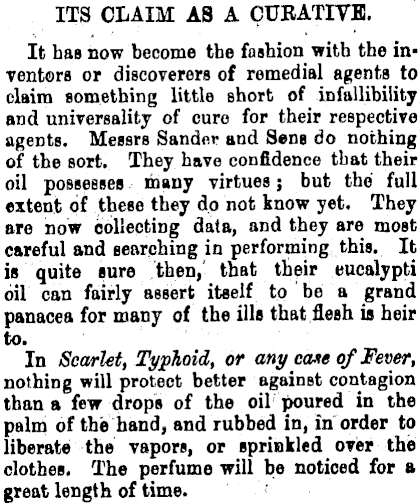 ITS CLAIM AS A CURATIVE.

It has now become the fashion with the inventors or discoverers of remedial agents to claim something little short of infallibility and universality of cure for their respective agents. Messrs Sander and Sons do nothing of the sort. They have confidence that their oil possesses many virtues; but the full extent of these they do not know yet. They are now collecting data, and they are most careful and searching in performing this. It is quite sure then, that their eucalypti oil can fairly assert itself to be a grand panacea for many of the ills that flesh is heir to.

In Scarlet, Typhoid, or any case of Fever, nothing will protect better against contagion than a few drops of the oil poured in the palm of the hand, and rubbed in, in order to liberate the vapors, or sprinkled over the clothes. The perfume will be noticed for a great length of time.